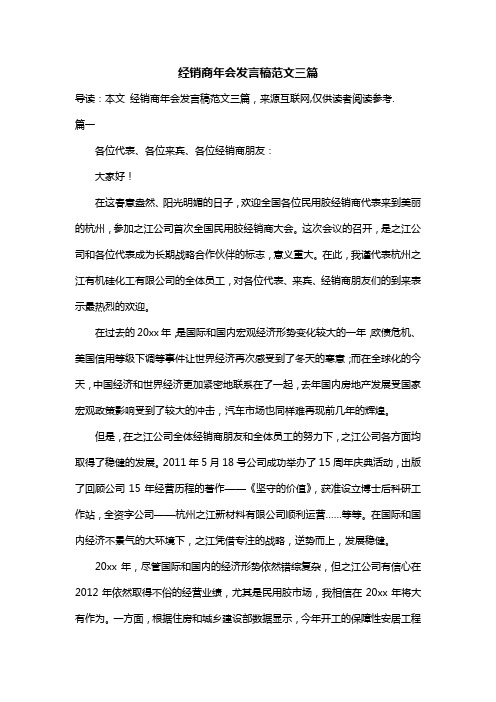 经销商年会发言稿范文三篇

导读：本文 经销商年会发言稿范文三篇，来源互联网,仅供读者阅读参考.

篇一

各位代表、各位来宾、各位经销商朋友：

大家好！

在这春意盎然、阳光明媚的日子，欢迎全国各位民用胶经销商代表来到美丽的杭州，参加之江公司首次全国民用胶经销商大会。这次会议的召开，是之江公司和各位代表成为长期战略合作伙伴的标志，意义重大。在此，我谨代表杭州之江有机硅化工有限公司的全体员工，对各位代表、来宾、经销商朋友们的到来表示最热烈的欢迎。

在过去的 20xx 年，是国际和国内宏观经济形势变化较大的一年，欧债危机、美国信用等级下调等事件让世界经济再次感受到了冬天的寒意；而在全球化的今天，中国经济和世界经济更加紧密地联系在了一起，去年国内房地产发展受国家宏观政策影响受到了较大的冲击，汽车市场也同样难再现前几年的辉煌。

但是，在之江公司全体经销商朋友和全体员工的努力下，之江公司各方面均取得了稳健的发展。2011 年 5 月 18 号公司成功举办了 15 周年庆典活动，出版了回顾公司 15 年经营历程的著作——《坚守的价值》，获准设立博士后科研工作站，全资子公司——杭州之江新材料有限公司顺利运营……等等。在国际和国内经济不景气的大环境下，之江凭借专注的战略，逆势而上，发展稳健。

20xx 年，尽管国际和国内的经济形势依然错综复杂，但之江公司有信心在 2012 年依然取得不俗的经营业绩，尤其是民用胶市场，我相信在 20xx 年将大有作为。一方面，根据住房和城乡建设部数据显示，今年开工的保障性安居工程